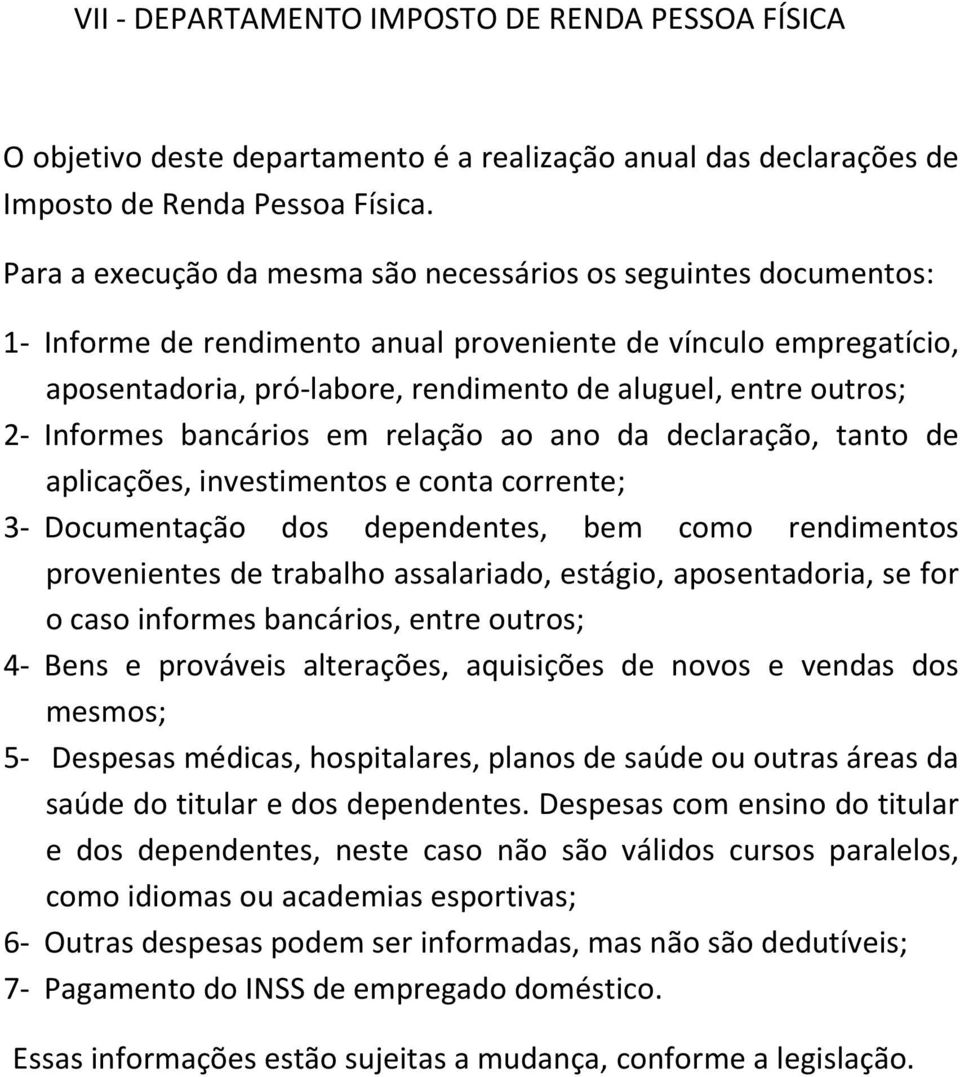 VII - DEPARTAMENTO IMPOSTO DE RENDA PESSOA FÍSICA

O objetivo deste departamento é a realização anual das declarações de Imposto de Renda Pessoa Física.

Para a execução da mesma são necessários os seguintes documentos:

1- Informe de rendimento anual proveniente de vínculo empregatício, aposentadoria, pró-labore, rendimento de aluguel, entre outros;
2- Informes bancários em relação ao ano da declaração, tanto de aplicações, investimentos e conta corrente;
3- Documentação dos dependentes, bem como rendimentos provenientes de trabalho assalariado, estágio, aposentadoria, se for o caso informes bancários, entre outros;
4- Bens e prováveis alterações, aquisições de novos e vendas dos mesmos;
5- Despesas médicas, hospitalares, planos de saúde ou outras áreas da saúde do titular e dos dependentes. Despesas com ensino do titular e dos dependentes, neste caso não são válidos cursos paralelos, como idiomas ou academias esportivas;
6- Outras despesas podem ser informadas, mas não são dedutíveis;
7- Pagamento do INSS de empregado doméstico.

Essas informações estão sujeitas a mudança, conforme a legislação.